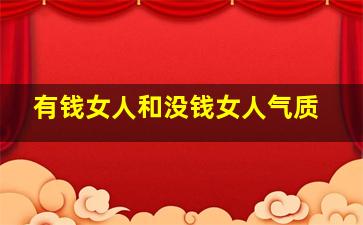 有钱女人和没钱女人气质